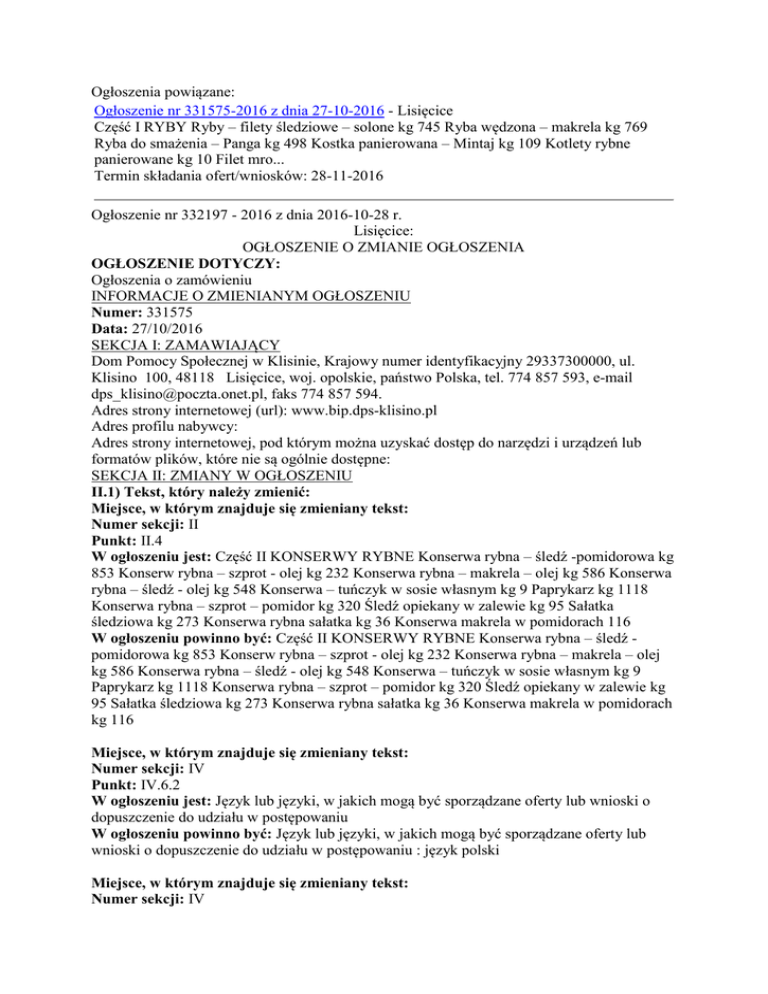 Ogłoszenia powiązane:
Ogłoszenie nr 331575-2016 z dnia 27-10-2016 - Lisięcice
Część I RYBY Ryby – filety śledziowe – solone kg 745 Ryba wędzona – makrela kg 769 Ryba do smażenia – Panga kg 498 Kostka panierowana – Mintaj kg 109 Kotlety rybne panierowane kg 10 Filet mro...
Termin składania ofert/wniosków: 28-11-2016

Ogłoszenie nr 332197 - 2016 z dnia 2016-10-28 r.
Lisięcice:
OGŁOSZENIE O ZMIANIE OGŁOSZENIA
OGŁOSZENIE DOTYCZY:
Ogłoszenia o zamówieniu
INFORMACJE O ZMIENIANYM OGŁOSZENIU
Numer: 331575
Data: 27/10/2016
SEKCJA I: ZAMAWIAJĄCY
Dom Pomocy Społecznej w Klisinie, Krajowy numer identyfikacyjny 29337300000, ul. Klisino 100, 48118 Lisięcice, woj. opolskie, państwo Polska, tel. 774 857 593, e-mail dps_klisino@poczta.onet.pl, faks 774 857 594.
Adres strony internetowej (url): www.bip.dps-klisino.pl
Adres profilu nabywcy:
Adres strony internetowej, pod którym można uzyskać dostęp do narzędzi i urządzeń lub formatów plików, które nie są ogólnie dostępne:
SEKCJA II: ZMIANY W OGŁOSZENIU
II.1) Tekst, który należy zmienić:
Miejsce, w którym znajduje się zmieniany tekst:
Numer sekcji: II
Punkt: II.4
W ogłoszeniu jest: Część II KONSERWY RYBNE Konserwa rybna – śledź -pomidorowa kg 853 Konserw rybna – szprot - olej kg 232 Konserwa rybna – makrela – olej kg 586 Konserwa rybna – śledź - olej kg 548 Konserwa – tuńczyk w sosie własnym kg 9 Paprykarz kg 1118 Konserwa rybna – szprot – pomidor kg 320 Śledź opiekany w zalewie kg 95 Sałatka śledziowa kg 273 Konserwa rybna sałatka kg 36 Konserwa makrela w pomidorach 116
W ogłoszeniu powinno być: Część II KONSERWY RYBNE Konserwa rybna – śledź -pomidorowa kg 853 Konserw rybna – szprot - olej kg 232 Konserwa rybna – makrela – olej kg 586 Konserwa rybna – śledź - olej kg 548 Konserwa – tuńczyk w sosie własnym kg 9 Paprykarz kg 1118 Konserwa rybna – szprot – pomidor kg 320 Śledź opiekany w zalewie kg 95 Sałatka śledziowa kg 273 Konserwa rybna sałatka kg 36 Konserwa makrela w pomidorach kg 116

Miejsce, w którym znajduje się zmieniany tekst:
Numer sekcji: IV
Punkt: IV.6.2
W ogłoszeniu jest: Język lub języki, w jakich mogą być sporządzane oferty lub wnioski o dopuszczenie do udziału w postępowaniu
W ogłoszeniu powinno być: Język lub języki, w jakich mogą być sporządzane oferty lub wnioski o dopuszczenie do udziału w postępowaniu : język polski

Miejsce, w którym znajduje się zmieniany tekst:
Numer sekcji: IV